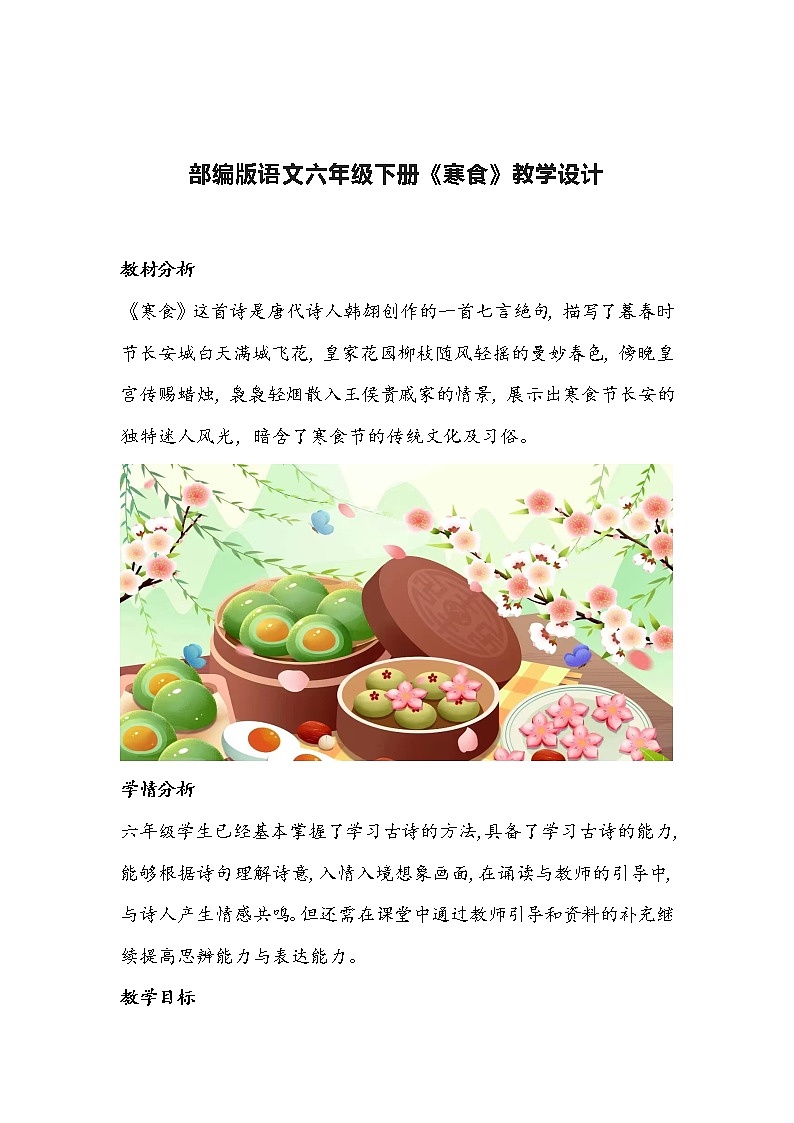 部编版语文六年级下册《寒食》教学设计

教材分析

《寒食》这首诗是唐代诗人韩翃创作的一首七言绝句，描写了暮春时节长安城白天满城飞花，皇家花园柳枝随风轻摇的曼妙春色，傍晚皇宫传赐蜡烛，袅袅轻烟散入王侯贵戚家的情景，展示出寒食节长安的独特迷人风光，暗含了寒食节的传统文化及习俗。

学情分析

六年级学生已经基本掌握了学习古诗的方法，具备了学习古诗的能力，能够根据诗的理解诗意，入情入境想象画面，在诵读与教师的引导中，与诗人产生情感共鸣。但还需在课堂中通过教师引导和资料的补充继续提高思辨能力与表达能力。

教学目标